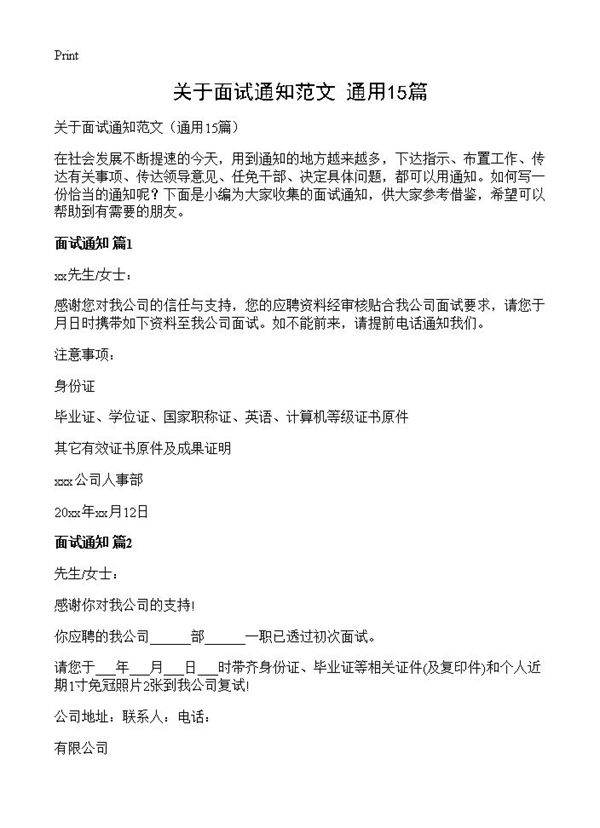 Print

关于面试通知范文 通用15篇

关于面试通知范文（通用15篇）

在社会发展不断提速的今天，用到通知的地方越来越多，下达指示、布置工作、传达有关事项、传达领导意见、任免干部、决定具体问题，都可以用通知。如何写一份恰当的通知呢？下面是小编为大家收集的面试通知，供大家参考借鉴，希望可以帮助到有需要的朋友。

面试通知 篇1

xx先生/女士：

感谢您对我公司的信任与支持，您的应聘资料经审核贴合我公司面试要求，请您于月日时携带如下资料至我公司面试。如不能前来，请提前电话通知我们。

注意事项：

身份证

毕业证、学位证、国家职称证、英语、计算机等级证书原件

其它有效证书原件及成果证明

xxx公司人事部

20xx年xx月12日

面试通知 篇2

先生/女士：

感谢你对我公司的支持!

你应聘的我公司______部______一职已透过初次面试。

请您于___年___月___日___时带齐身份证、毕业证等相关证件(及复印件)和个人近期1寸免冠照片2张到我公司复试!

公司地址：联系人：电话：

有限公司